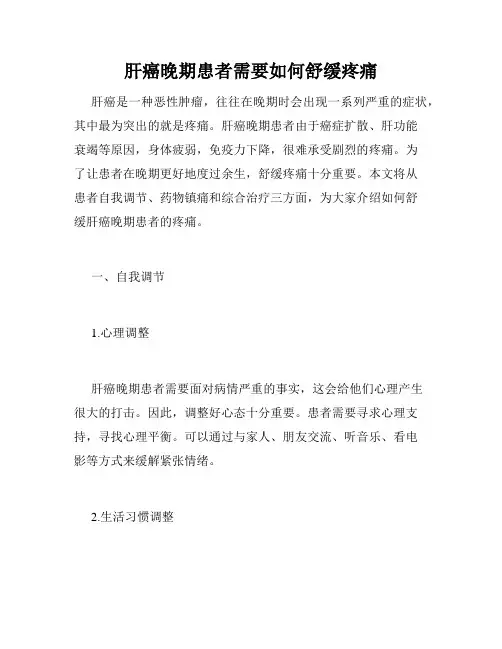 肝癌晚期患者需要如何舒缓疼痛

肝癌是一种恶性肿瘤，往往在晚期时会出现一系列严重的症状，其中最为突出的就是疼痛。肝癌晚期患者由于癌症扩散、肝功能衰竭等原因，身体疲弱，免疫力下降，很难承受剧烈的疼痛。为了让患者在晚期更好地度过余生，舒缓疼痛十分重要。本文将从患者自我调节、药物镇痛和综合治疗三方面，为大家介绍如何舒缓肝癌晚期患者的疼痛。

一、自我调节

1.心理调整

肝癌晚期患者需要面对病情严重的事实，这会给他们心理产生很大的打击。因此，调整好心态十分重要。患者需要寻求心理支持，寻找心理平衡。可以通过与家人、朋友交流、听音乐、看电影等方式来缓解紧张情绪。

2.生活习惯调整